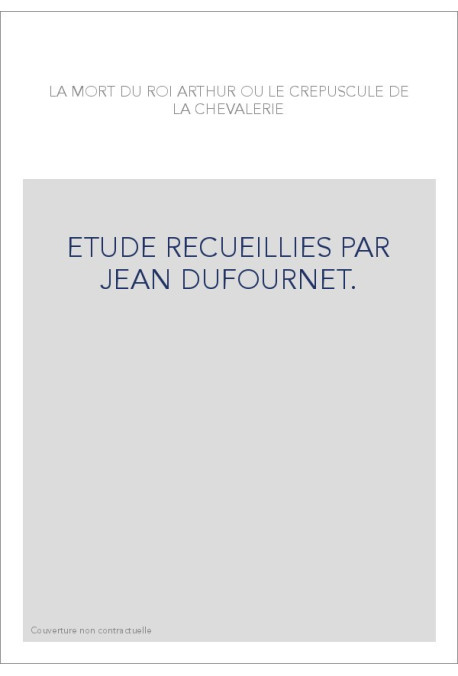 LA MORT DU ROI ARTHUR OU LE CREPUSCULE DE LA CHEVALERIE

ETUDE RECUEILLIES PAR JEAN DUFOURNET.

Couverture non contractuelle